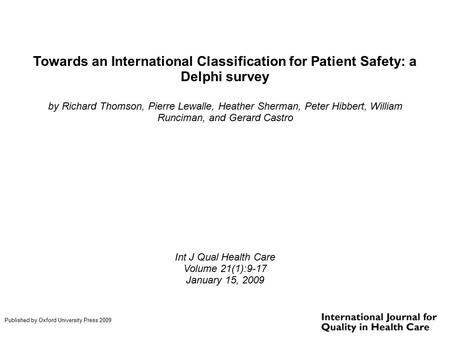 Towards an International Classification for Patient Safety: a Delphi survey

by Richard Thomson, Pierre Lewalle, Heather Sherman, Peter Hibbert, William Runciman, and Gerard Castro

Int J Qual Health Care
Volume 21(1):9-17
January 15, 2009

Published by Oxford University Press 2009

International Journal for Quality in Health Care